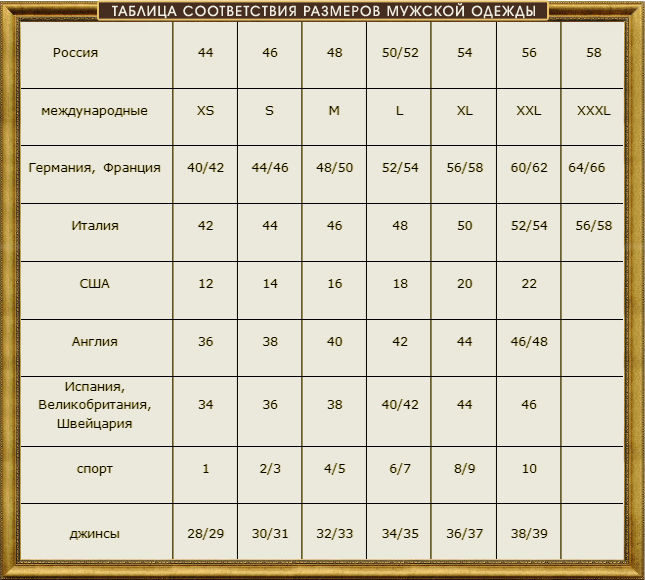 ТАБЛИЦА СООТВЕТСТВИЯ РАЗМЕРОВ МУЖСКОЙ ОДЕЖДЫ

| Россия | 44 | 46 | 48 | 50/52 | 54 | 56 | 58 |
|---|---|---|---|---|---|---|---|
| международные | XS | S | M | L | XL | XXL | XXXL |
| Германия, Франция | 40/42 | 44/46 | 48/50 | 52/54 | 56/58 | 60/62 | 64/66 |
| Италия | 42 | 44 | 46 | 48 | 50 | 52/54 | 56/58 |
| США | 12 | 14 | 16 | 18 | 20 | 22 | |
| Англия | 36 | 38 | 40 | 42 | 44 | 46/48 | |
| Испания, Великобритания, Швейцария | 34 | 36 | 38 | 40/42 | 44 | 46 | |
| спорт | 1 | 2/3 | 4/5 | 6/7 | 8/9 | 10 | |
| джинсы | 28/29 | 30/31 | 32/33 | 34/35 | 36/37 | 38/39 | |